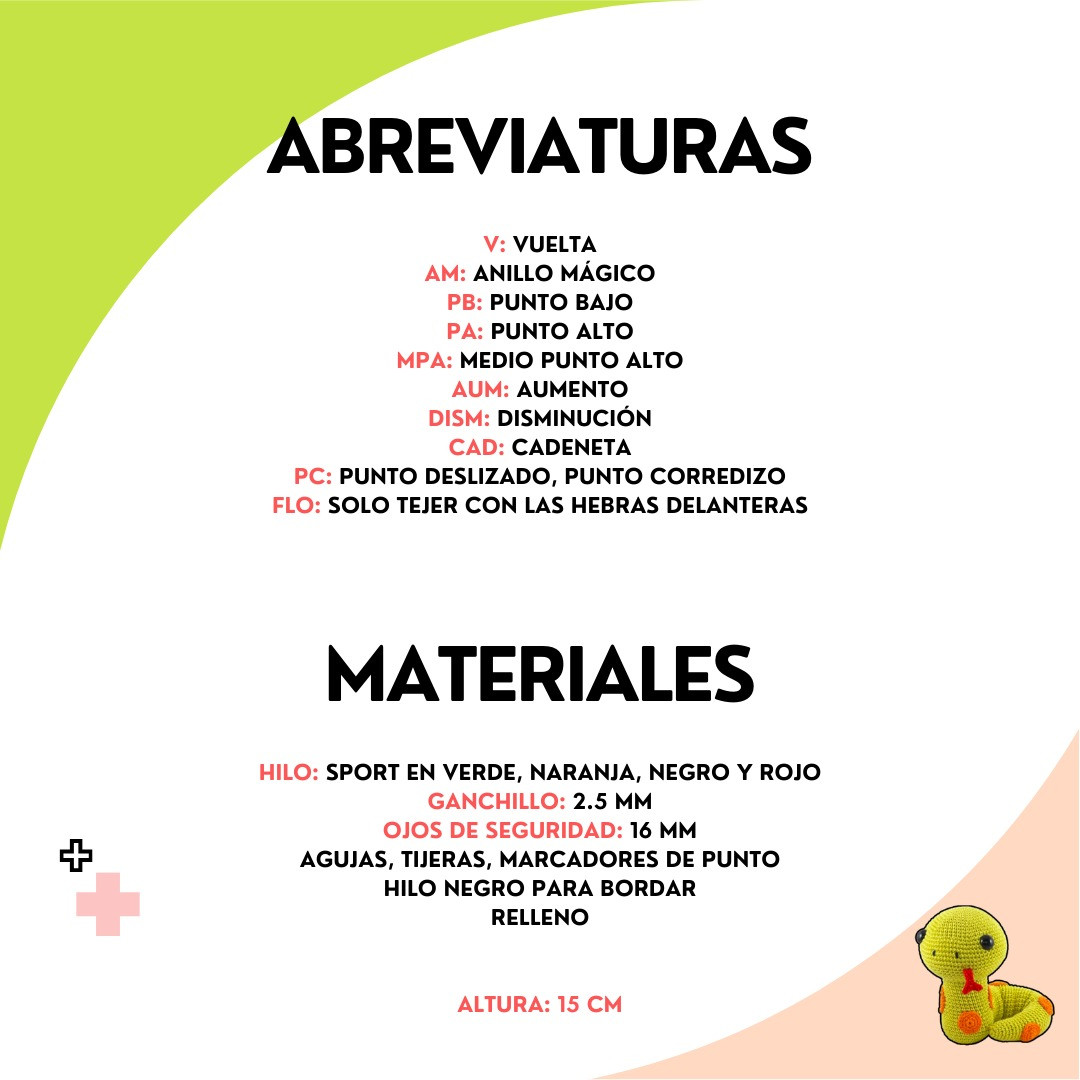 ABREVIATURAS

V: VUELTA
AM: ANILLO MÁGICO
PB: PUNTO BAJO
PA: PUNTO ALTO
MPA: MEDIO PUNTO ALTO
AUM: AUMENTO
DISM: DISMINUCIÓN
CAD: CADENETA
PC: PUNTO DESLIZADO, PUNTO CORREDIZO
FLO: SOLO TEJER CON LAS HEBRAS DELANTERAS

MATERIALES

HILO: SPORT EN VERDE, NARANJA, NEGRO Y ROJO
GANCHILLO: 2.5 MM
OJOS DE SEGURIDAD: 16 MM
AGUJAS, TIJERAS, MARCADORES DE PUNTO
HILO NEGRO PARA BORDAR
RELLENO

ALTURA: 15 CM